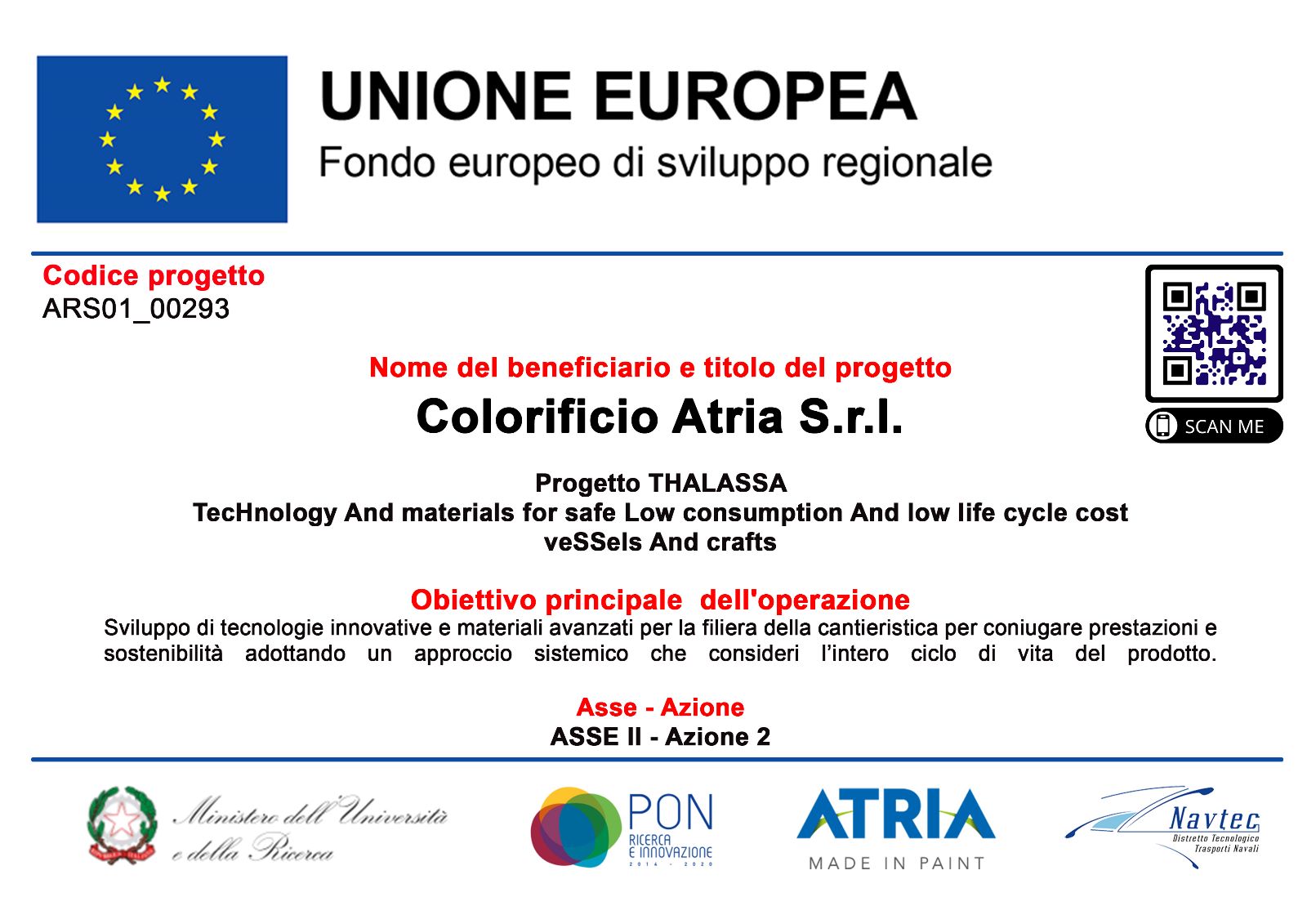 UNIONE EUROPEA
Fondo europeo di sviluppo regionale

Codice progetto
ARS01_00293

SCAN ME

Nome del beneficiario e titolo del progetto
Colorificio Atria S.r.l.

Progetto THALASSA
TecHnology And materials for safe Low consumption And low life cycle cost veSSels And crafts

Obiettivo principale dell'operazione
Sviluppo di tecnologie innovative e materiali avanzati per la filiera della cantieristica per coniugare prestazioni e sostenibilità adottando un approccio sistemico che consideri l'intero ciclo di vita del prodotto.

Asse - Azione
ASSE II - Azione 2

Ministero dell'Università e della Ricerca

PON
RICERCA E INNOVAZIONE
2014 - 2020

ATRIA
MADE IN PAINT

Navtec
Distretto Tecnologico Trasporti Navali